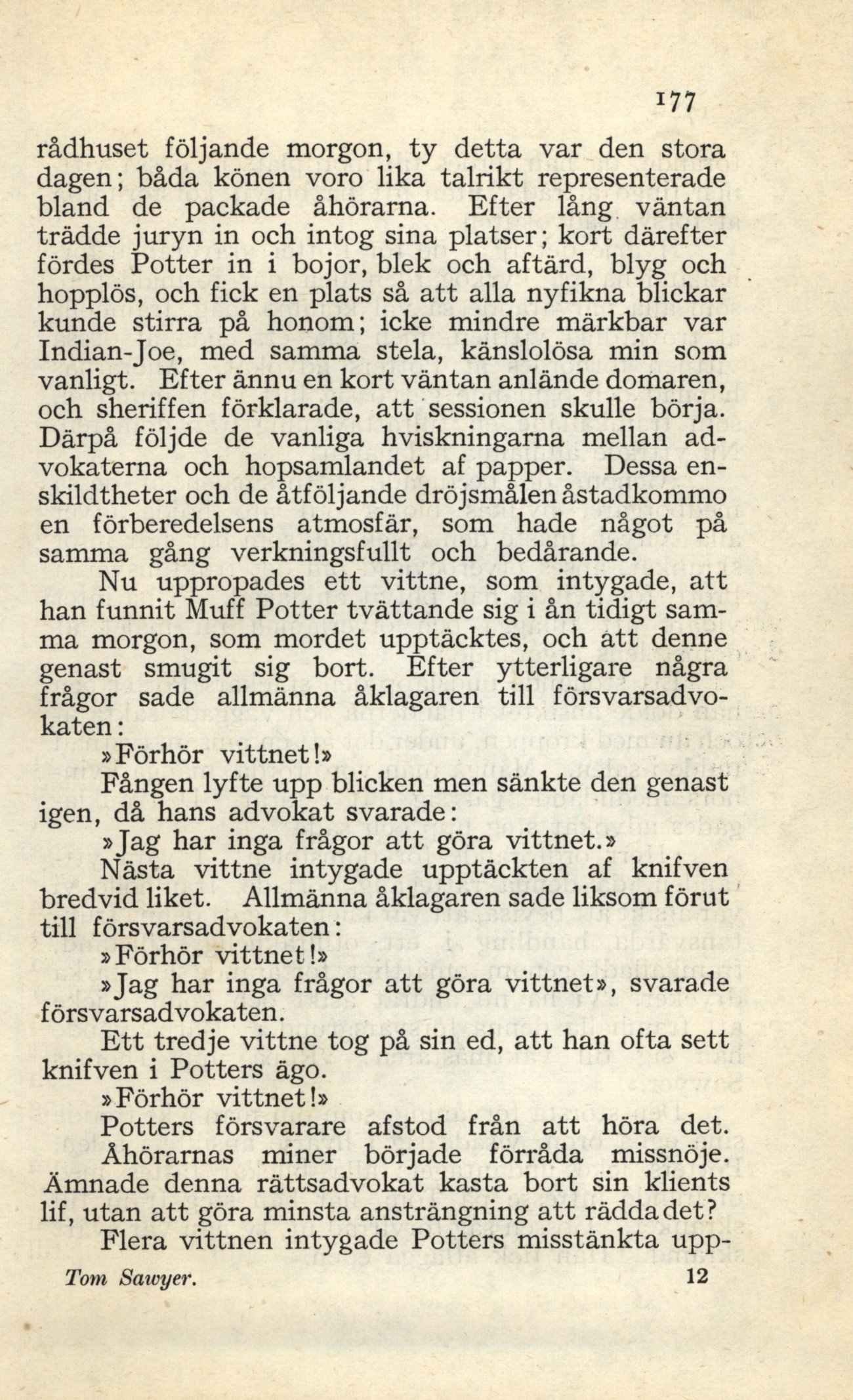 177

rådhuset följande morgon, ty detta var den stora dagen; båda könen voro lika talrikt representerade bland de packade åhörarna. Efter lång väntan trädde juryn in och intog sina platser; kort därefter fördes Potter in i bojor, blek och aftärd, blyg och hopplös, och fick en plats så att alla nyfikna blickar kunde stirra på honom; icke mindre märkbar var Indian-Joe, med samma stela, känslolösa min som vanligt. Efter ännu en kort väntan anlände domaren, och sheriffen förklarade, att sessionen skulle börja. Därpå följde de vanliga hviskningarna mellan advokaterna och hopsamlandet af papper. Dessa enskildtheter och de åtföljande dröjsmålen åstadkommo en förberedelsens atmosfär, som hade något på samma gång verkningsfullt och bedårande.

Nu uppropades ett vittne, som intygade, att han funnit Muff Potter tvättande sig i ån tidigt samma morgon, som mordet upptäcktes, och att denne genast smugit sig bort. Efter ytterligare några frågor sade allmänna åklagaren till försvarsadvokaten:

»Förhör vittnet!»

Fången lyfte upp blicken men sänkte den genast igen, då hans advokat svarade:

»Jag har inga frågor att göra vittnet.»

Nästa vittne intygade upptäckten af knifven bredvid liket. Allmänna åklagaren sade liksom förut till försvarsadvokaten:

»Förhör vittnet!»

»Jag har inga frågor att göra vittnet», svarade försvarsadvokaten.

Ett tredje vittne tog på sin ed, att han ofta sett knifven i Potters ägo.

»Förhör vittnet!»

Potters försvarare afstod från att höra det.

Åhörarnas miner började förråda missnöje. Ämnade denna rättsadvokat kasta bort sin klients lif, utan att göra minsta ansträngning att rädda det?

Flera vittnen intygade Potters misstänkta upp-

Tom Sawyer. 12